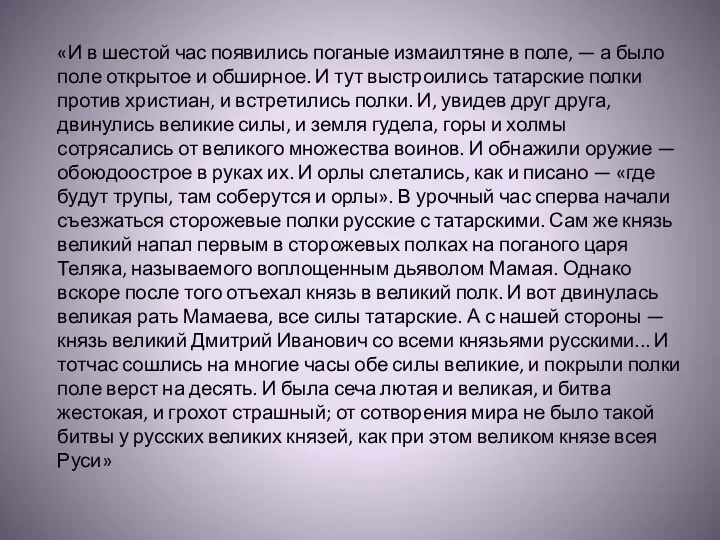 «И в шестой час появились поганые измаилтяне в поле, — а было поле открытое и обширное. И тут выстроились татарские полки против христиан, и встретились полки. И, увидев друг друга, двинулись великие силы, и земля гудела, горы и холмы сотрясались от великого множества воинов. И обнажили оружие — обоюдоострое в руках их. И орлы слетались, как и писано — «где будут трупы, там соберутся и орлы». В урочный час сперва начали съезжаться сторожевые полки русские с татарскими. Сам же князь великий напал первым в сторожевых полках на поганого царя Теляка, называемого воплощенным дьяволом Мамая. Однако вскоре после того отъехал князь в великий полк. И вот двинулась великая рать Мамаева, все силы татарские. А с нашей стороны — князь великий Дмитрий Иванович со всеми князьями русскими... И тотчас сошлись на многие часы обе силы великие, и покрыли полки поле верст на десять. И была сеча лютая и великая, и битва жестокая, и грохот страшный; от сотворения мира не было такой битвы у русских великих князей, как при этом великом князе всея Руси»